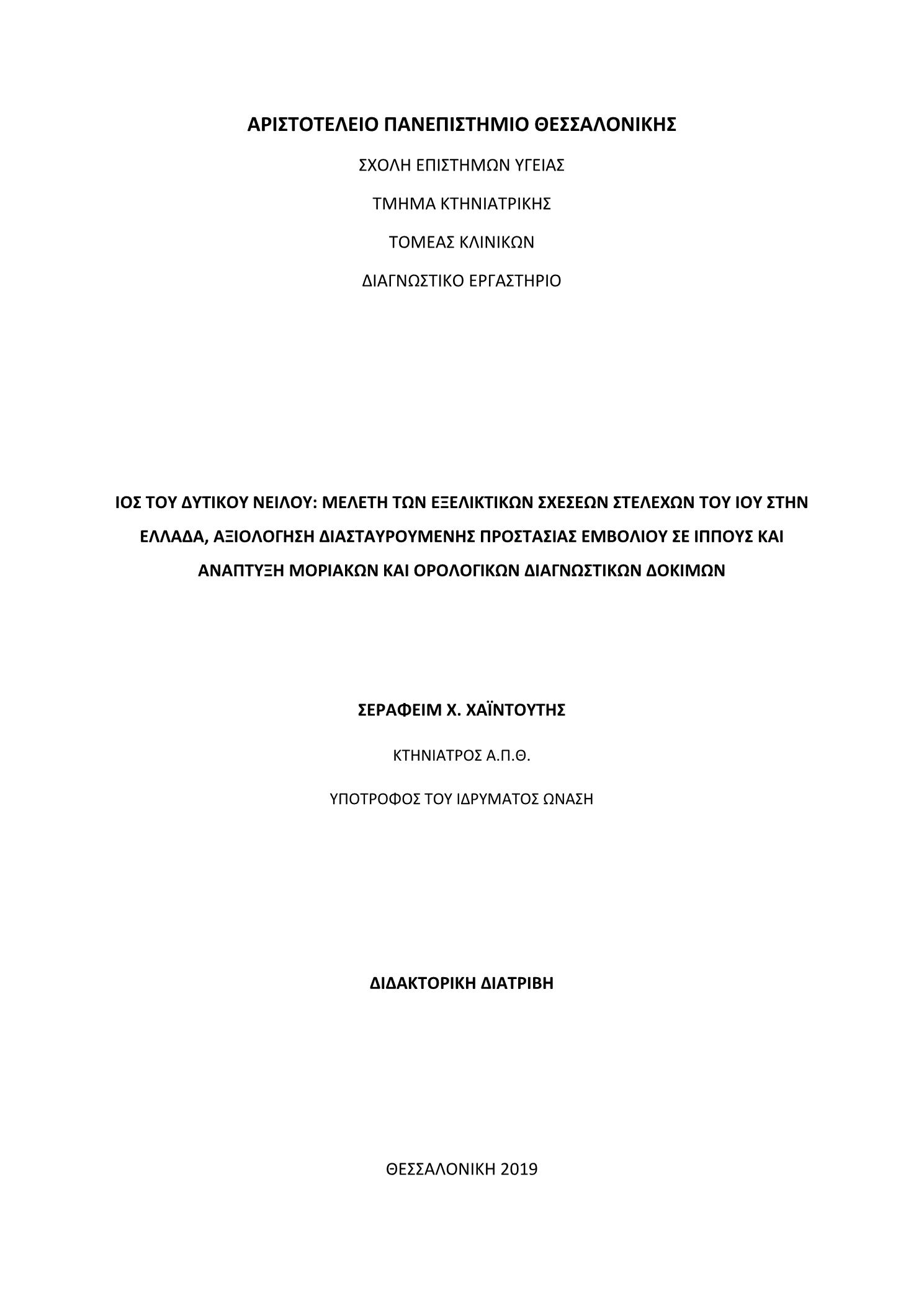 ΑΡΙΣΤΟΤΕΛΕΙΟ ΠΑΝΕΠΙΣΤΗΜΙΟ ΘΕΣΣΑΛΟΝΙΚΗΣ

ΣΧΟΛΗ ΕΠΙΣΤΗΜΩΝ ΥΓΕΙΑΣ

ΤΜΗΜΑ ΚΤΗΝΙΑΤΡΙΚΗΣ

ΤΟΜΕΑΣ ΚΛΙΝΙΚΩΝ

ΔΙΑΓΝΩΣΤΙΚΟ ΕΡΓΑΣΤΗΡΙΟ

ΙΟΣ ΤΟΥ ΔΥΤΙΚΟΥ ΝΕΙΛΟΥ: ΜΕΛΕΤΗ ΤΩΝ ΕΞΕΛΙΚΤΙΚΩΝ ΣΧΕΣΕΩΝ ΣΤΕΛΕΧΩΝ ΤΟΥ ΙΟΥ ΣΤΗΝ ΕΛΛΑΔΑ, ΑΞΙΟΛΟΓΗΣΗ ΔΙΑΣΤΑΥΡΟΥΜΕΝΗΣ ΠΡΟΣΤΑΣΙΑΣ ΕΜΒΟΛΙΟΥ ΣΕ ΙΠΠΟΥΣ ΚΑΙ ΑΝΑΠΤΥΞΗ ΜΟΡΙΑΚΩΝ ΚΑΙ ΟΡΟΛΟΓΙΚΩΝ ΔΙΑΓΝΩΣΤΙΚΩΝ ΔΟΚΙΜΩΝ

ΣΕΡΑΦΕΙΜ Χ. ΧΑΪΝΤΟΥΤΗΣ

ΚΤΗΝΙΑΤΡΟΣ Α.Π.Θ.

ΥΠΟΤΡΟΦΟΣ ΤΟΥ ΙΔΡΥΜΑΤΟΣ ΩΝΑΣΗ

ΔΙΔΑΚΤΟΡΙΚΗ ΔΙΑΤΡΙΒΗ

ΘΕΣΣΑΛΟΝΙΚΗ 2019